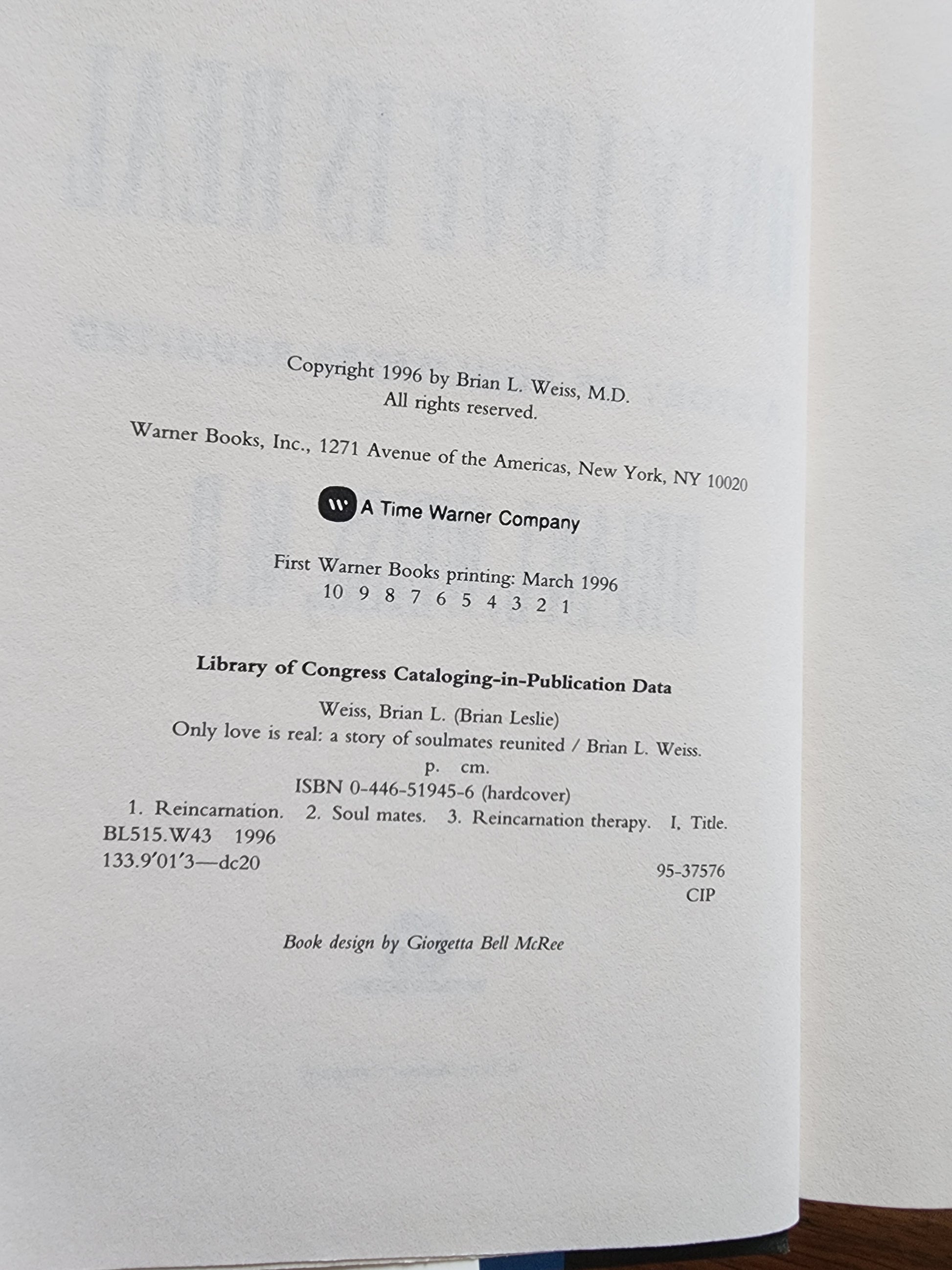 Copyright 1996 by Brian L. Weiss, M.D.
All rights reserved.

Warner Books, Inc., 1271 Avenue of the Americas, New York, NY 10020

A Time Warner Company

First Warner Books printing: March 1996
10 9 8 7 6 5 4 3 2 1

Library of Congress Cataloging-in-Publication Data

Weiss, Brian L. (Brian Leslie)
Only love is real: a story of soulmates reunited / Brian L. Weiss.
p. cm.
ISBN 0-446-51945-6 (hardcover)
1. Reincarnation. 2. Soul mates. 3. Reincarnation therapy. I. Title.
BL515.W43 1996
133.9'01'3—dc20
95-37576
CIP

Book design by Giorgetta Bell McRee